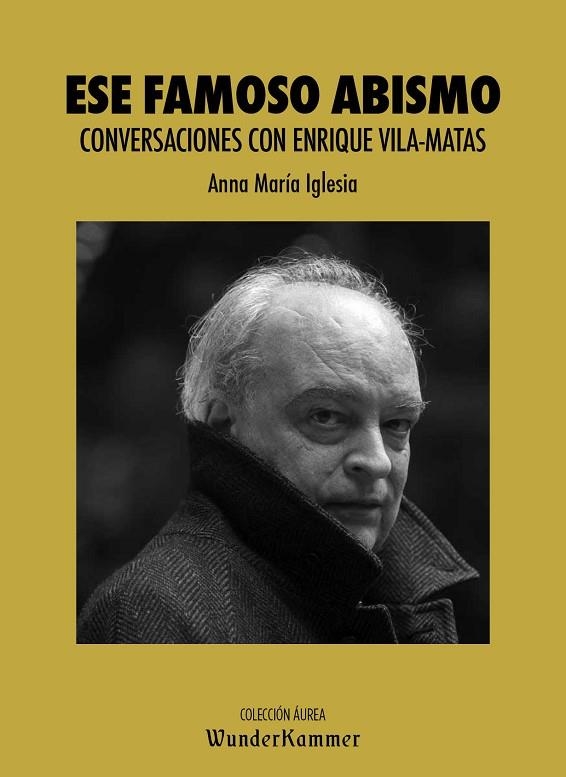 ESE FAMOSO ABISMO
CONVERSACIONES CON ENRIQUE VILA-MATAS

Anna María Iglesia

COLECCIÓN ÁUREA
WunderKammer